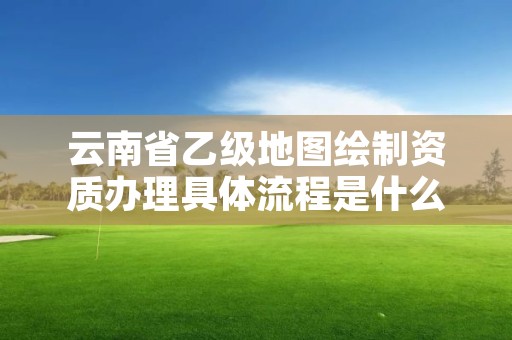 云南省乙级地图绘制资质办理具体流程是什么